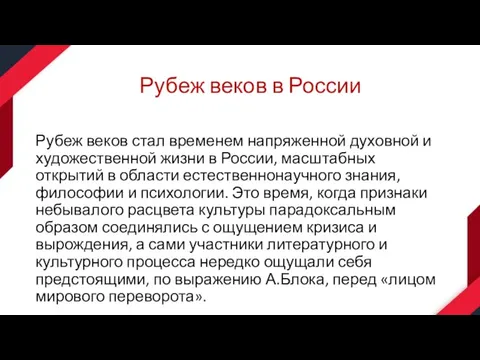 Рубеж веков в России

Рубеж веков стал временем напряженной духовной и художественной жизни в России, масштабных открытий в области естественнонаучного знания, философии и психологии. Это время, когда признаки небывалого расцвета культуры парадоксальным образом соединялись с ощущением кризиса и вырождения, а сами участники литературного и культурного процесса нередко ощущали себя предстоящими, по выражению А.Блока, перед «лицом мирового переворота».